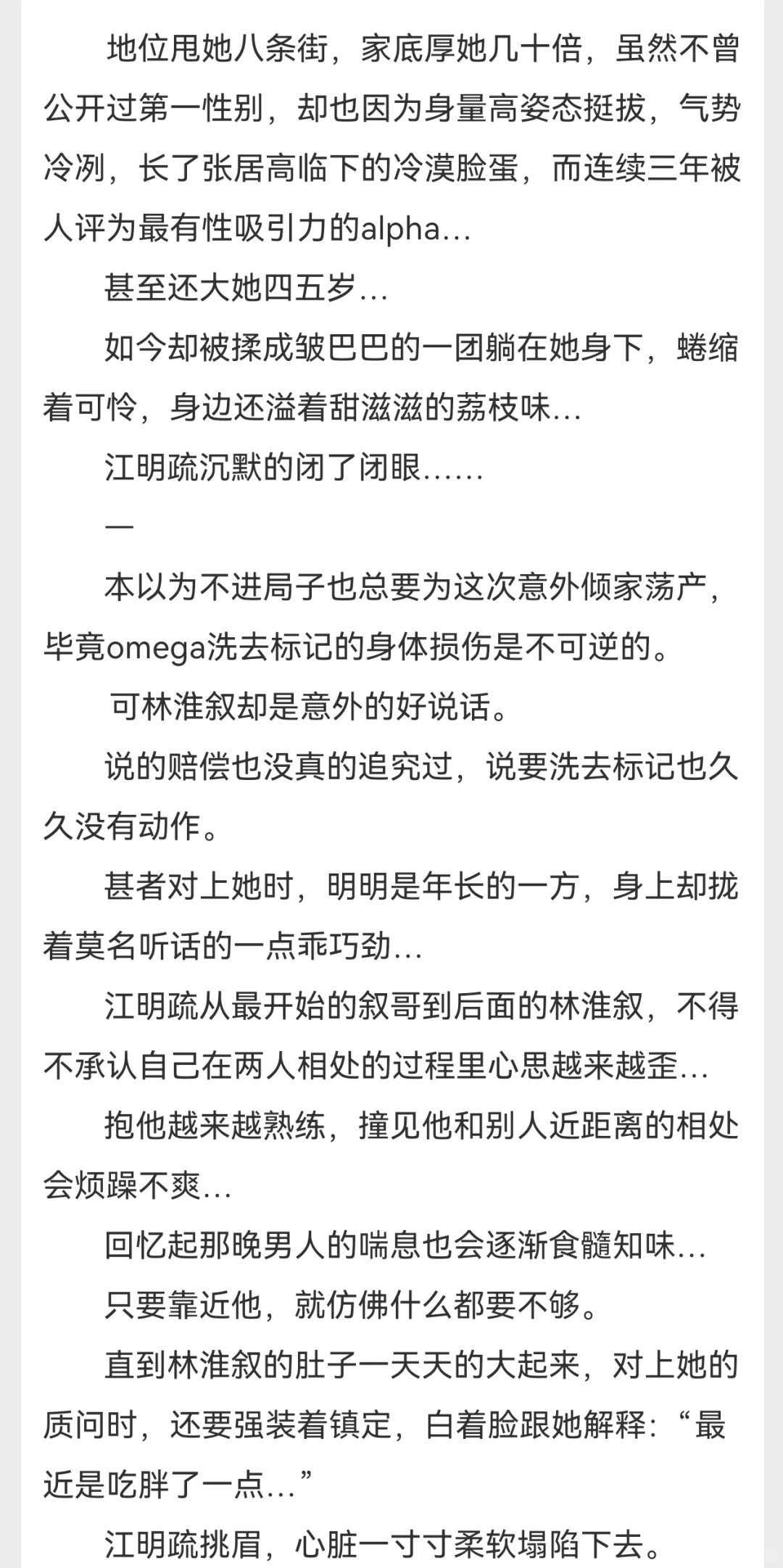 地位甩她八条街，家底厚她几十倍，虽然不曾公开过第一性别，却也因为身量高姿态挺拔，气势冷冽，长了张居高临下的冷漠脸蛋，而连续三年被人评为最有性吸引力的alpha…

甚至还大她四五岁…

如今却被揉成皱巴巴的一团躺在她身下，蜷缩着可怜，身边还溢着甜滋滋的荔枝味…

江明疏沉默的闭了闭眼……

—

本以为不进局子也总要为这次意外倾家荡产，毕竟omega洗去标记的身体损伤是不可逆的。

可林淮叙却是意外的好说话。

说的赔偿也没真的追究过，说要洗去标记也久久没有动作。

甚者对上她时，明明是年长的一方，身上却拢着莫名听话的一点乖巧劲…

江明疏从最开始的叙哥到后面的林淮叙，不得不承认自己在两人相处的过程里心思越来越歪…

抱他越来越熟练，撞见他和别人近距离的相处会烦躁不爽…

回忆起那晚男人的喘息也会逐渐食髓知味…

只要靠近他，就仿佛什么都要不够。

直到林淮叙的肚子一天天的大起来，对上她的质问时，还要强装着镇定，白着脸跟她解释：“最近是吃胖了一点…”

江明疏挑眉，心脏一寸寸柔软塌陷下去。